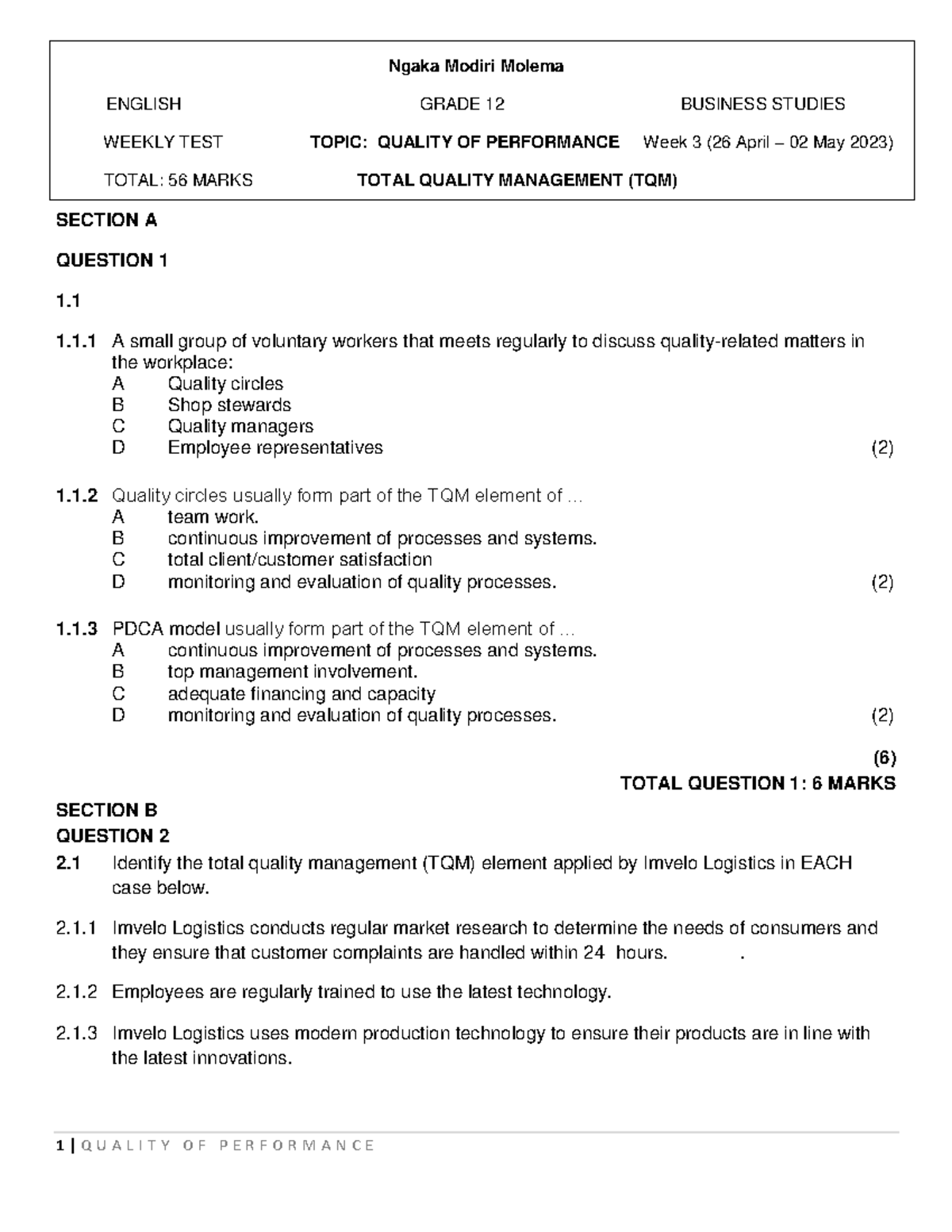 Ngaka Modiri Molema

ENGLISH GRADE 12 BUSINESS STUDIES

WEEKLY TEST TOPIC: QUALITY OF PERFORMANCE Week 3 (26 April – 02 May 2023)

TOTAL: 56 MARKS TOTAL QUALITY MANAGEMENT (TQM)

SECTION A

QUESTION 1

1.1

1.1.1 A small group of voluntary workers that meets regularly to discuss quality-related matters in the workplace:
A Quality circles
B Shop stewards
C Quality managers
D Employee representatives (2)

1.1.2 Quality circles usually form part of the TQM element of …
A team work.
B continuous improvement of processes and systems.
C total client/customer satisfaction
D monitoring and evaluation of quality processes. (2)

1.1.3 PDCA model usually form part of the TQM element of …
A continuous improvement of processes and systems.
B top management involvement.
C adequate financing and capacity
D monitoring and evaluation of quality processes. (2)

(6)
TOTAL QUESTION 1: 6 MARKS

SECTION B
QUESTION 2
2.1 Identify the total quality management (TQM) element applied by Imvelo Logistics in EACH case below.

2.1.1 Imvelo Logistics conducts regular market research to determine the needs of consumers and they ensure that customer complaints are handled within 24 hours. .

2.1.2 Employees are regularly trained to use the latest technology.

2.1.3 Imvelo Logistics uses modern production technology to ensure their products are in line with the latest innovations.

1 | QUALITY OF PERFORMANCE